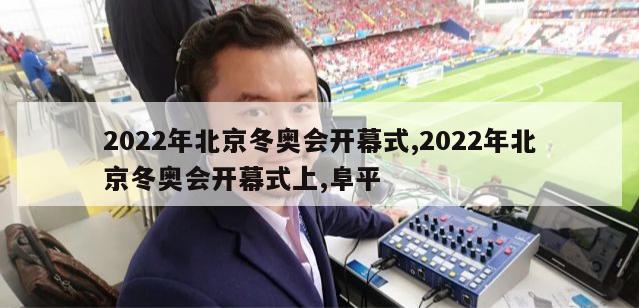 2022年北京冬奥会开幕式,2022年北京冬奥会开幕式上,阜平